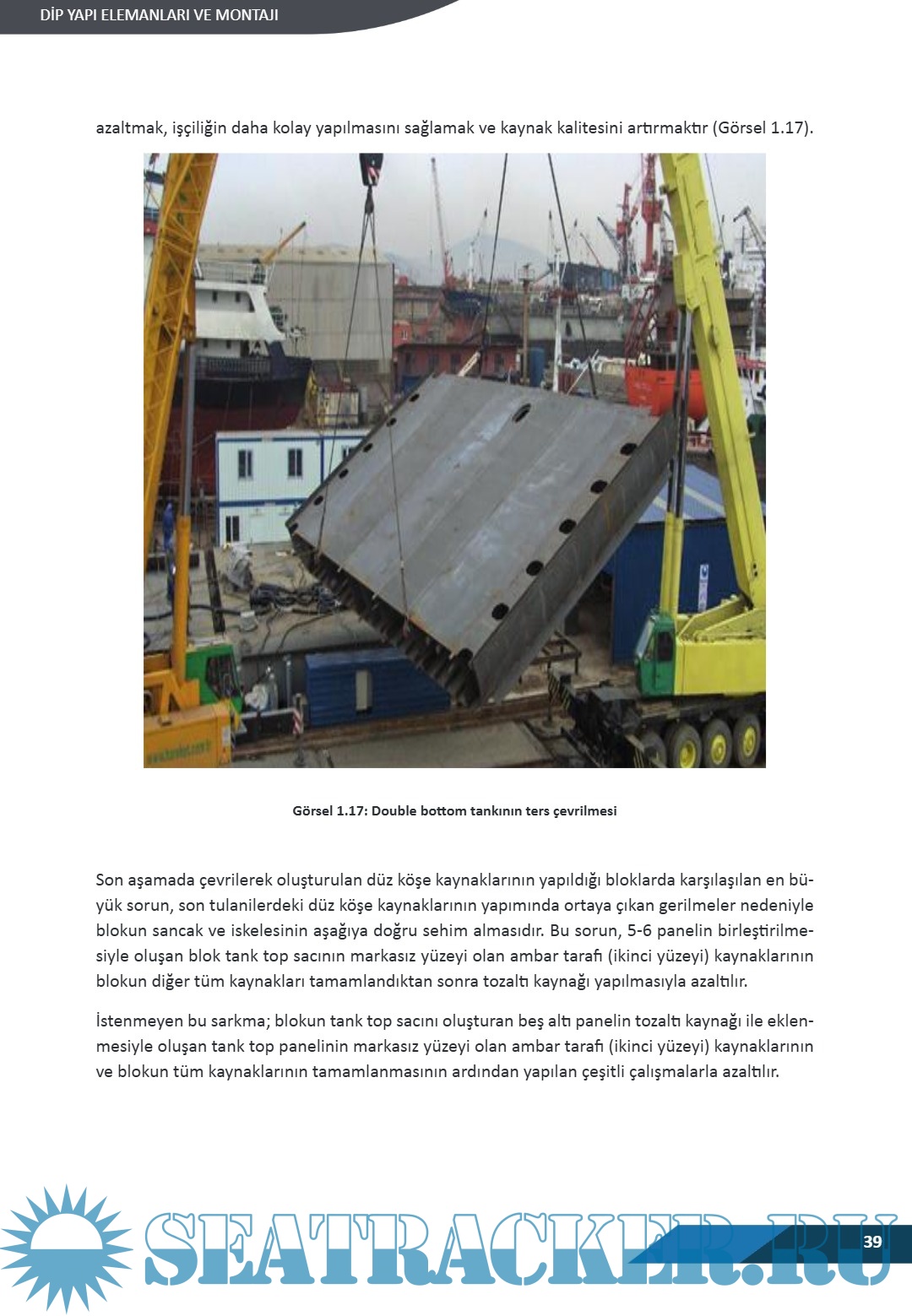 DİP YAPI ELEMANLARI VE MONTAJI

azaltmak, işçiliğin daha kolay yapılmasını sağlamak ve kaynak kalitesini artırmaktır (Görsel 1.17).

Görsel 1.17: Double bottom tankının ters çevrilmesi

Son aşamada çevrilerek oluşturulan düz köşe kaynaklarının yapıldığı bloklarda karşılaşılan en büyük sorun, son tulanilerdeki düz köşe kaynaklarının yapımında ortaya çıkan gerilmeler nedeniyle blokun sancak ve iskelesinin aşağıya doğru sehim almasıdır. Bu sorun, 5-6 panelin birleştirilmesiyle oluşan blok tank top sacının markasız yüzeyi olan ambar tarafı (ikinci yüzeyi) kaynaklarının blokun diğer tüm kaynakları tamamlandıktan sonra tozaltı kaynağı yapılmasıyla azaltılır.

İstenmeyen bu sarkma; blokun tank top sacını oluşturan beş altı panelin tozaltı kaynağı ile eklenmesiyle oluşan tank top panelinin markasız yüzeyi olan ambar tarafı (ikinci yüzeyi) kaynaklarının ve blokun tüm kaynaklarının tamamlanmasının ardından yapılan çeşitli çalışmalarla azaltılır.

SEATRACKER.RU

39